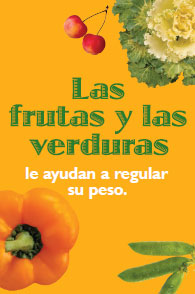 Las frutas y las verduras

le ayudan a regular su peso.